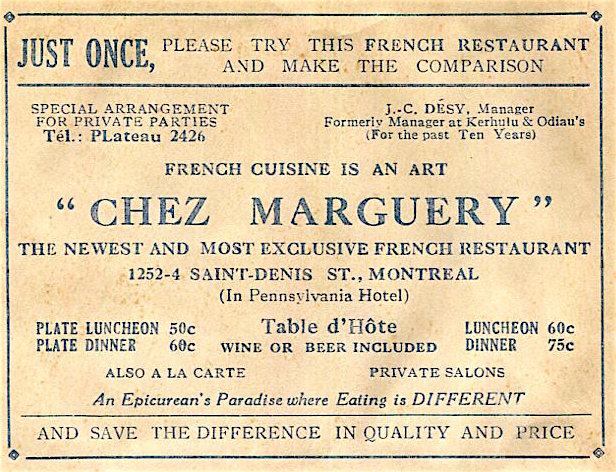 JUST ONCE, PLEASE TRY THIS FRENCH RESTAURANT AND MAKE THE COMPARISON

SPECIAL ARRANGEMENT FOR PRIVATE PARTIES
Tél.: PLateau 2426

J.-C. DÉSY, Manager
Formerly Manager at Kerhulu & Odiau's
(For the past Ten Years)

FRENCH CUISINE IS AN ART

"CHEZ MARGUERY"

THE NEWEST AND MOST EXCLUSIVE FRENCH RESTAURANT
1252-4 SAINT-DENIS ST., MONTREAL
(In Pennsylvania Hotel)

PLATE LUNCHEON 50c
PLATE DINNER 60c

Table d'Hôte
WINE OR BEER INCLUDED

LUNCHEON 60c
DINNER 75c

ALSO A LA CARTE

PRIVATE SALONS

An Epicurean's Paradise where Eating is DIFFERENT

AND SAVE THE DIFFERENCE IN QUALITY AND PRICE